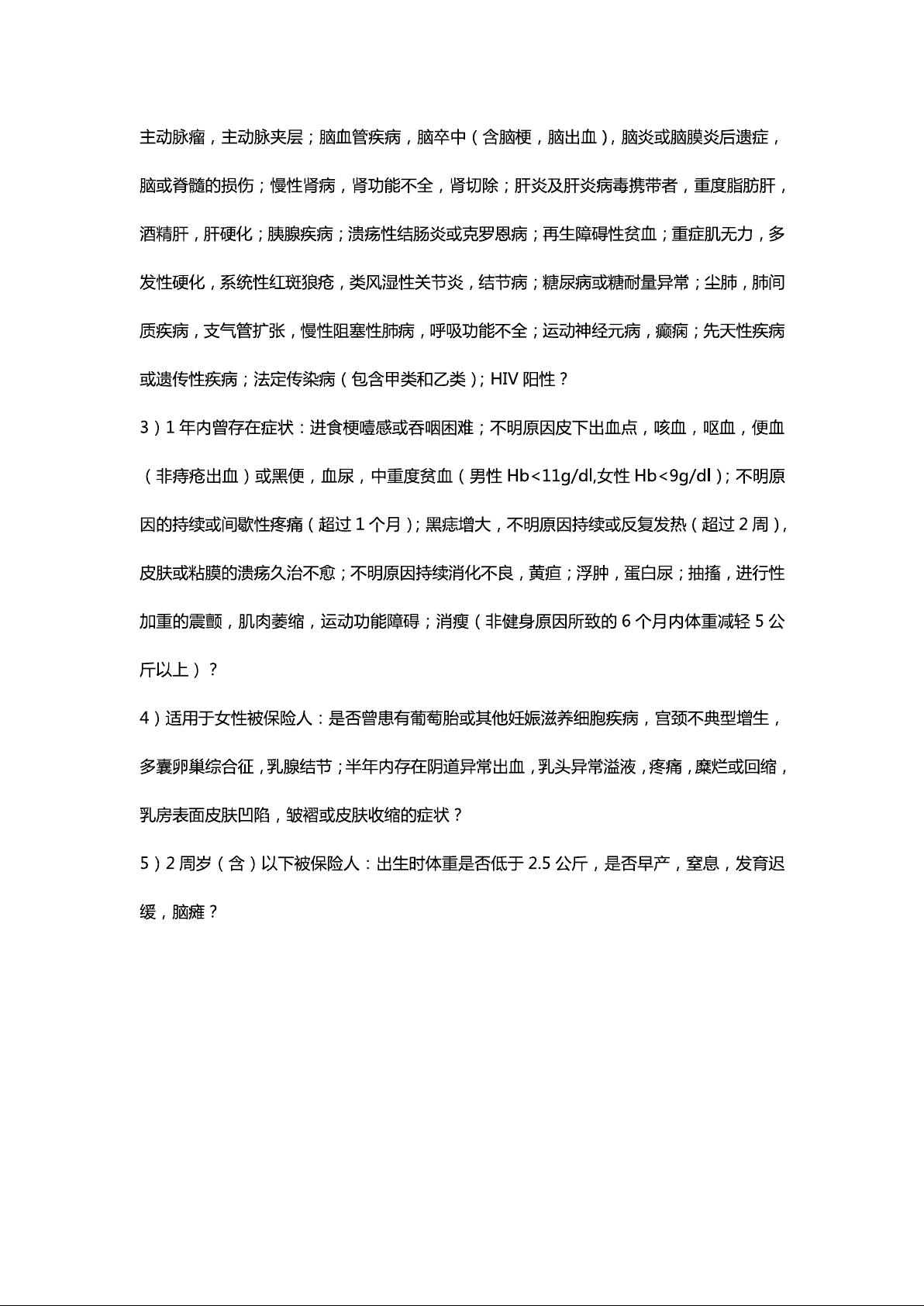 主动脉瘤，主动脉夹层；脑血管疾病，脑卒中（含脑梗，脑出血），脑炎或脑膜炎后遗症，脑或脊髓的损伤；慢性肾病，肾功能不全，肾切除；肝炎及肝炎病毒携带者，重度脂肪肝，酒精肝，肝硬化；胰腺疾病；溃疡性结肠炎或克罗恩病；再生障碍性贫血；重症肌无力，多发性硬化，系统性红斑狼疮，类风湿性关节炎，结节病；糖尿病或糖耐量异常；尘肺，肺间质疾病，支气管扩张，慢性阻塞性肺病，呼吸功能不全；运动神经元病，癫痫；先天性疾病或遗传性疾病；法定传染病（包含甲类和乙类）；HIV 阳性？

3）1 年内曾存在症状：进食梗噎感或吞咽困难；不明原因皮下出血点，咳血，呕血，便血（非痔疮出血）或黑便，血尿，中重度贫血（男性 Hb<11g/dl,女性 Hb<9g/dl）；不明原因的持续或间歇性疼痛（超过 1 个月）；黑痣增大，不明原因持续或反复发热（超过 2 周），皮肤或粘膜的溃疡久治不愈；不明原因持续消化不良，黄疸；浮肿，蛋白尿；抽搐，进行性加重的震颤，肌肉萎缩，运动功能障碍；消瘦（非健身原因所致的 6 个月内体重减轻 5 公斤以上）？

4）适用于女性被保险人：是否曾患有葡萄胎或其他妊娠滋养细胞疾病，宫颈不典型增生，多囊卵巢综合征，乳腺结节；半年内存在阴道异常出血，乳头异常溢液，疼痛，糜烂或回缩，乳房表面皮肤凹陷，皱褶或皮肤收缩的症状？

5）2 周岁（含）以下被保险人：出生时体重是否低于 2.5 公斤，是否早产，窒息，发育迟缓，脑瘫？